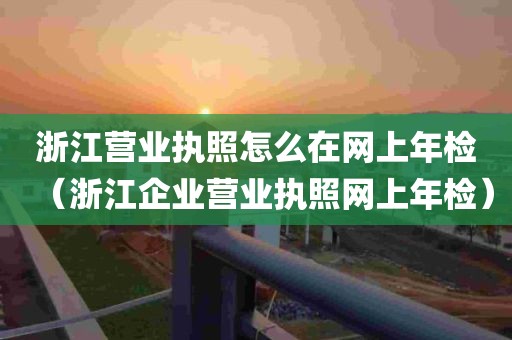 浙江营业执照怎么在网上年检（浙江企业营业执照网上年检）